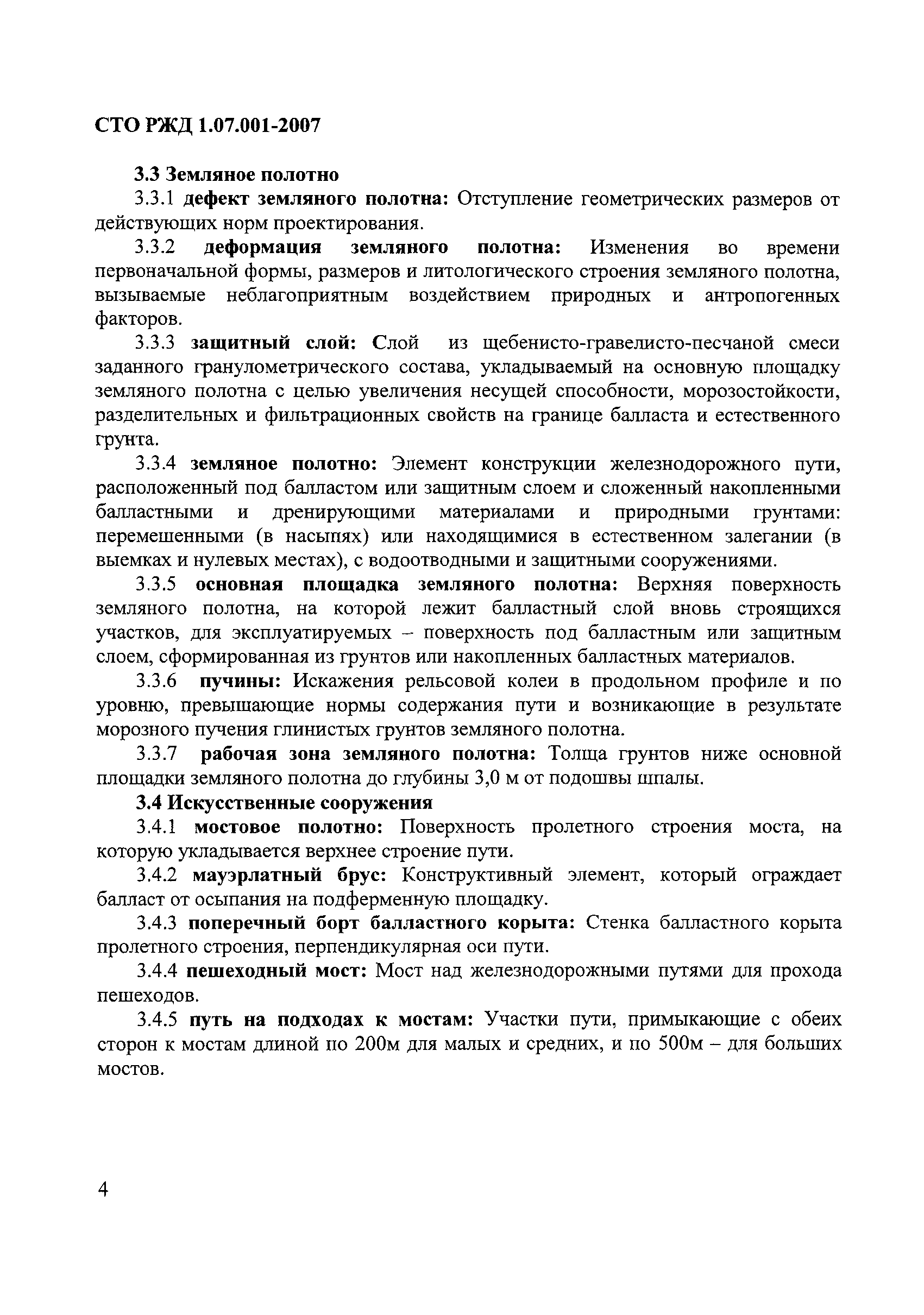 СТО РЖД 1.07.001-2007

3.3 Земляное полотно

3.3.1 дефект земляного полотна: Отступление геометрических размеров от действующих норм проектирования.

3.3.2 деформация земляного полотна: Изменения во времени первоначальной формы, размеров и литологического строения земляного полотна, вызываемые неблагоприятным воздействием природных и антропогенных факторов.

3.3.3 защитный слой: Слой из щебенисто-гравелисто-песчаной смеси заданного гранулометрического состава, укладываемый на основную площадку земляного полотна с целью увеличения несущей способности, морозостойкости, разделительных и фильтрационных свойств на границе балласта и естественного грунта.

3.3.4 земляное полотно: Элемент конструкции железнодорожного пути, расположенный под балластом или защитным слоем и сложенный накопленными балластными и дренирующими материалами и природными грунтами: перемешенными (в насыпях) или находящимися в естественном залегании (в выемках и нулевых местах), с водоотводными и защитными сооружениями.

3.3.5 основная площадка земляного полотна: Верхняя поверхность земляного полотна, на которой лежит балластный слой вновь строящихся участков, для эксплуатируемых – поверхность под балластным или защитным слоем, сформированная из грунтов или накопленных балластных материалов.

3.3.6 пучины: Искажения рельсовой колеи в продольном профиле и по уровню, превышающие нормы содержания пути и возникающие в результате морозного пучения глинистых грунтов земляного полотна.

3.3.7 рабочая зона земляного полотна: Толща грунтов ниже основной площадки земляного полотна до глубины 3,0 м от подошвы шпалы.

3.4 Искусственные сооружения

3.4.1 мостовое полотно: Поверхность пролетного строения моста, на которую укладывается верхнее строение пути.

3.4.2 мауэрлатный брус: Конструктивный элемент, который ограждает балласт от осыпания на подферменную площадку.

3.4.3 поперечный борт балластного корыта: Стенка балластного корыта пролетного строения, перпендикулярная оси пути.

3.4.4 пешеходный мост: Мост над железнодорожными путями для прохода пешеходов.

3.4.5 путь на подходах к мостам: Участки пути, примыкающие с обеих сторон к мостам длиной по 200м для малых и средних, и по 500м – для больших мостов.

4